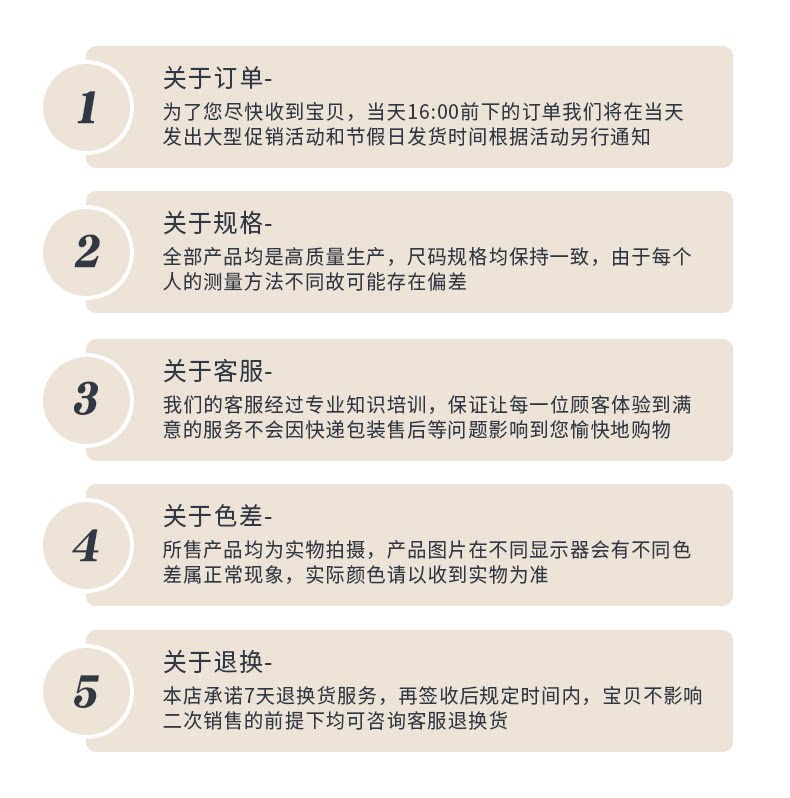 1

关于订单-

为了您尽快收到宝贝，当天16:00前下的订单我们将在当天发出大型促销活动和节假日发货时间根据活动另行通知

2

关于规格-

全部产品均是高质量生产，尺码规格均保持一致，由于每个人的测量方法不同故可能存在偏差

3

关于客服-

我们的客服经过专业知识培训，保证让每一位顾客体验到满意的服务不会因快递包装售后等问题影响到您愉快地购物

4

关于色差-

所售产品均为实物拍摄，产品图片在不同显示器会有不同色差属正常现象，实际颜色请以收到实物为准

5

关于退换-

本店承诺7天退换货服务，再签收后规定时间内，宝贝不影响二次销售的前提下均可咨询客服退换货